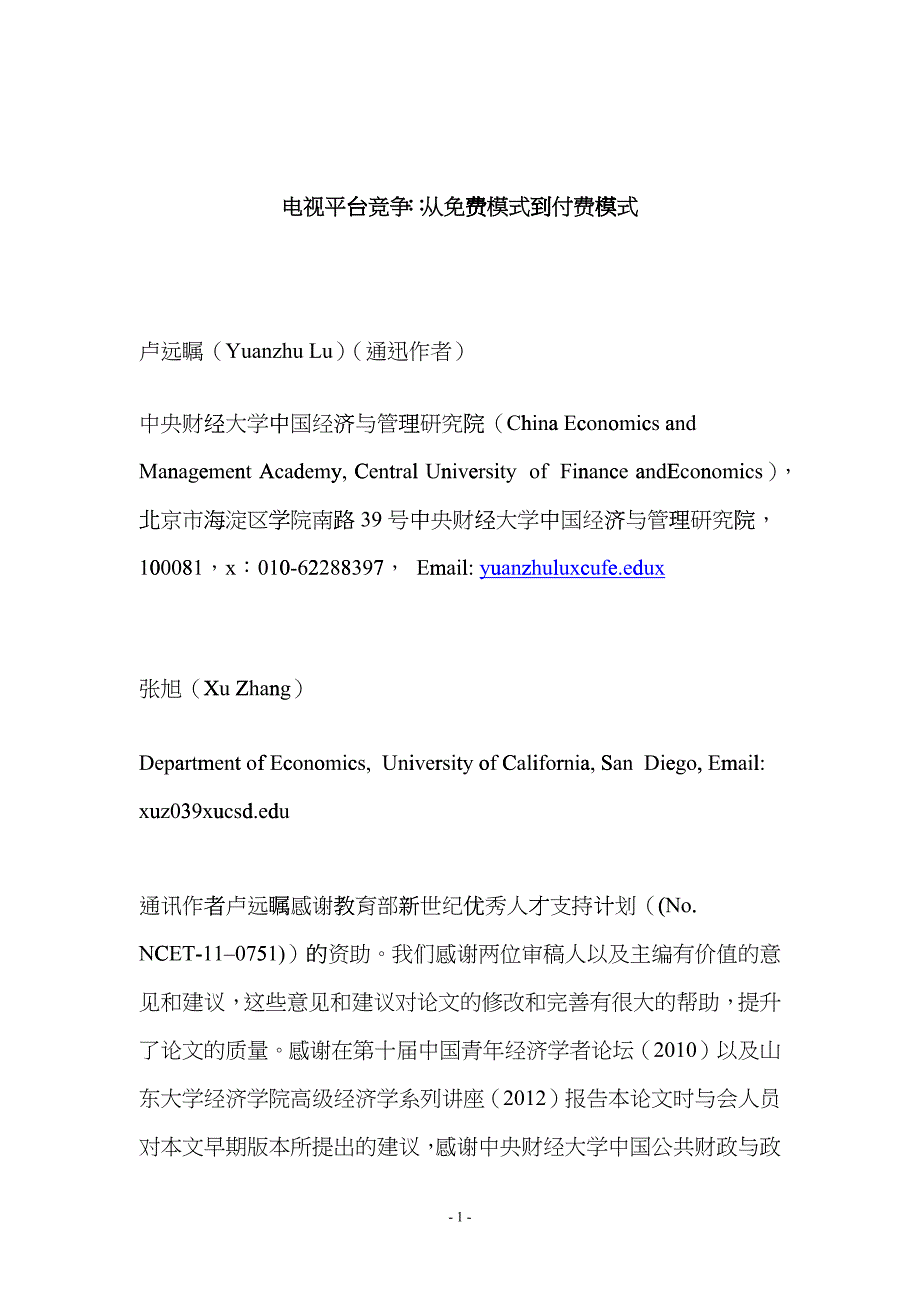 电视平台竞争:从免费模式到付费模式

卢远瞩（Yuanzhu Lu）（通迅作者）

中央财经大学中国经济与管理研究院（China Economics and Management Academy, Central University of Finance andEconomics），北京市海淀区学院南路 39 号中央财经大学中国经济与管理研究院，100081，x：010-62288397， Email: yuanzhuluxcufe.edux

张旭（Xu Zhang）

Department of Economics, University of California, San Diego, Email: xuz039xucsd.edu

通讯作者卢远瞩感谢教育部新世纪优秀人才支持计划（(No. NCET-11–0751)）的资助。我们感谢两位审稿人以及主编有价值的意见和建议，这些意见和建议对论文的修改和完善有很大的帮助，提升了论文的质量。感谢在第十届中国青年经济学者论坛（2010）以及山东大学经济学院高级经济学系列讲座（2012）报告本论文时与会人员对本文早期版本所提出的建议，感谢中央财经大学中国公共财政与政

- 1 -